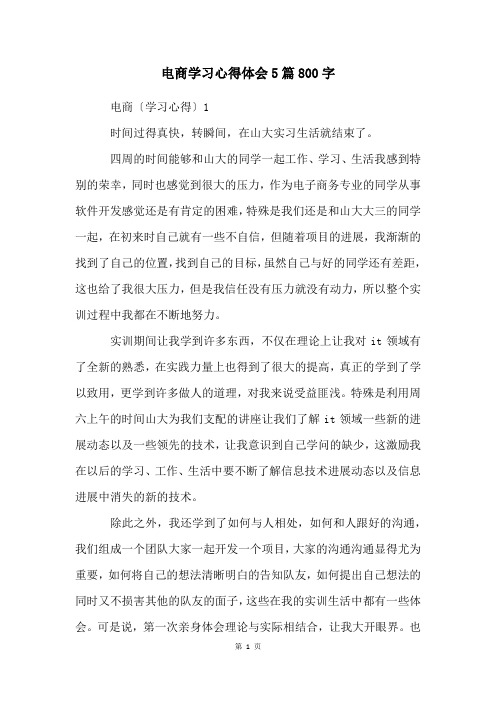 电商学习心得体会5篇800字

电商〔学习心得〕1

时间过得真快，转瞬间，在山大实习生活就结束了。

四周的时间能够和山大的同学一起工作、学习、生活我感到特别的荣幸，同时也感觉到很大的压力，作为电子商务专业的同学从事软件开发感觉还是有肯定的困难，特殊是我们还是和山大大三的同学一起，在初来时自己就有一些不自信，但随着项目的进展，我渐渐的找到了自己的位置，找到自己的目标，虽然自己与好的同学还有差距，这也给了我很大压力，但是我信任没有压力就没有动力，所以整个实训过程中我都在不断地努力。

实训期间让我学到许多东西，不仅在理论上让我对 it 领域有了全新的熟悉，在实践力量上也得到了很大的提高，真正的学到了学以致用，更学到许多做人的道理，对我来说受益匪浅。特殊是利用周六上午的时间山大为我们支配的讲座让我们了解 it 领域一些新的进展动态以及一些领先的技术，让我意识到自己学问的缺少，这激励我在以后的学习、工作、生活中要不断了解信息技术进展动态以及信息进展中消失的新的技术。

除此之外，我还学到了如何与人相处，如何和人跟好的沟通，我们组成一个团队大家一起开发一个项目，大家的沟通沟通显得尤为重要，如何将自己的想法清晰明白的告知队友，如何提出自己想法的同时又不损害其他的队友的面子，这些在我的实训生活中都有一些体会。可是说，第一次亲身体会理论与实际相结合，让我大开眼界。也

第 1 页